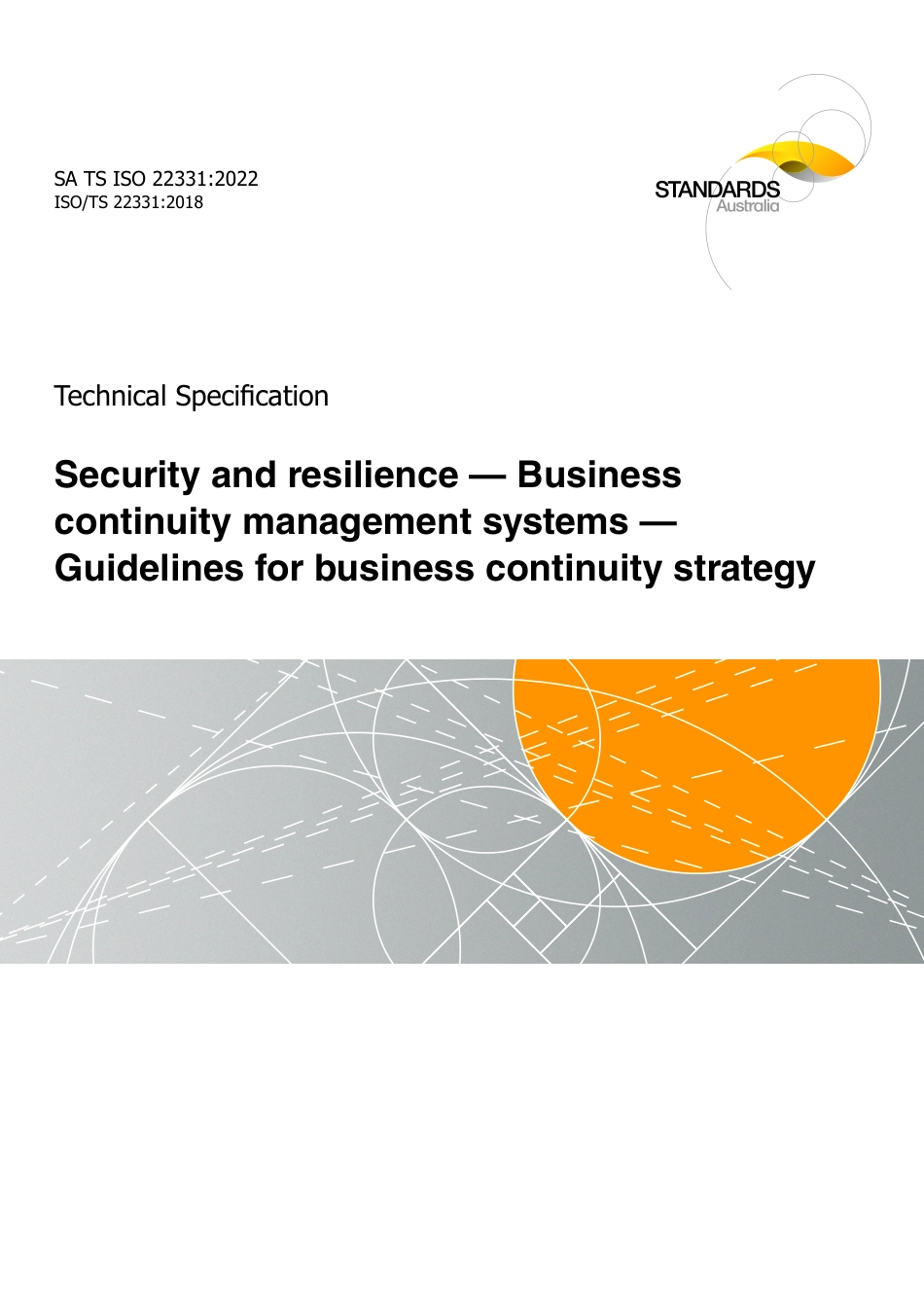 SA TS ISO 22331:2022
ISO/TS 22331:2018

STANDARDS
Australia

Technical Specification

Security and resilience — Business continuity management systems — Guidelines for business continuity strategy